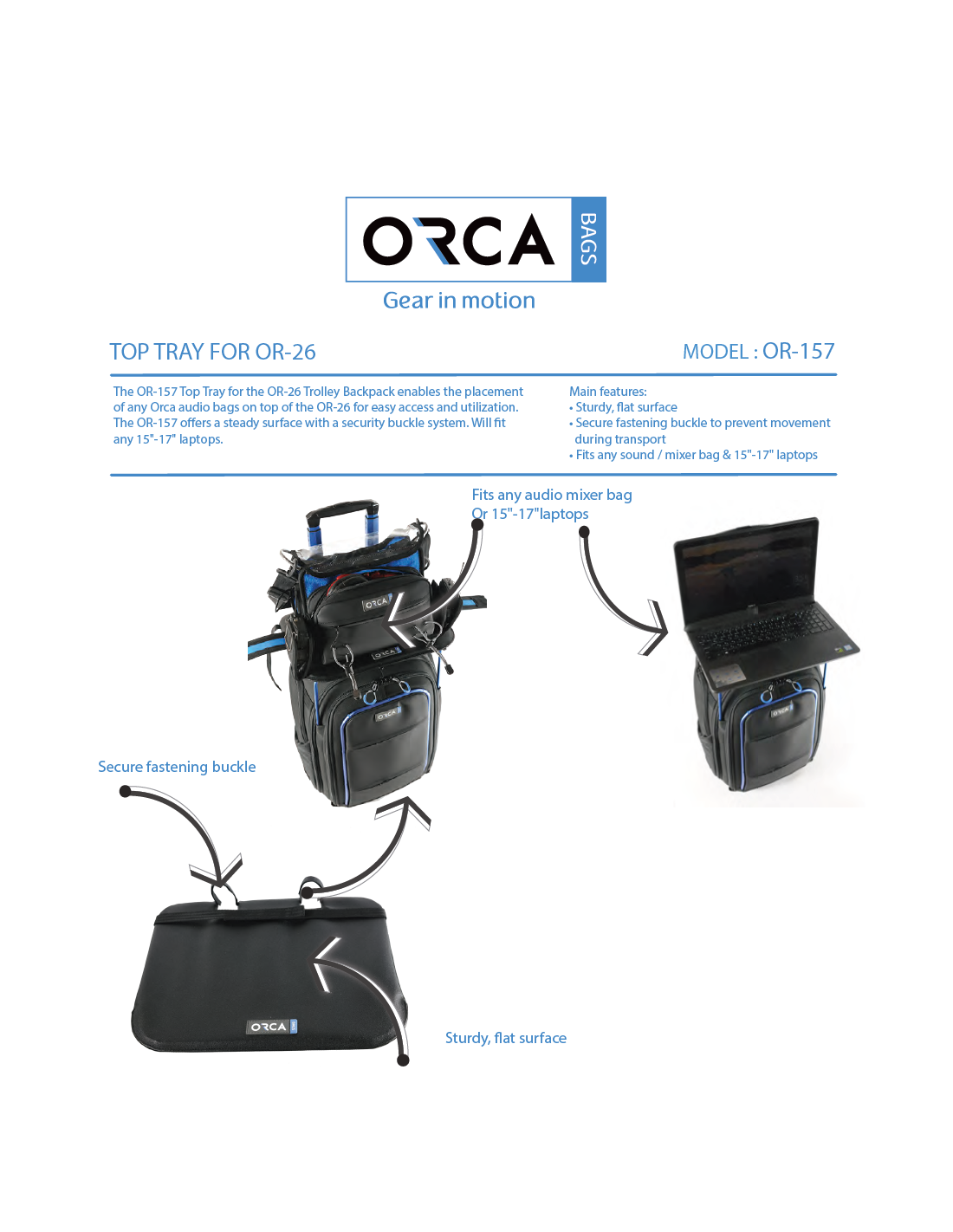 ORCA BAGS

Gear in motion

TOP TRAY FOR OR-26

MODEL : OR-157

The OR-157 Top Tray for the OR-26 Trolley Backpack enables the placement of any Orca audio bags on top of the OR-26 for easy access and utilization. The OR-157 offers a steady surface with a security buckle system. Will fit any 15"-17" laptops.

Main features:
• Sturdy, flat surface
• Secure fastening buckle to prevent movement during transport
• Fits any sound / mixer bag & 15"-17" laptops

Fits any audio mixer bag
Or 15"-17"laptops

Secure fastening buckle

Sturdy, flat surface